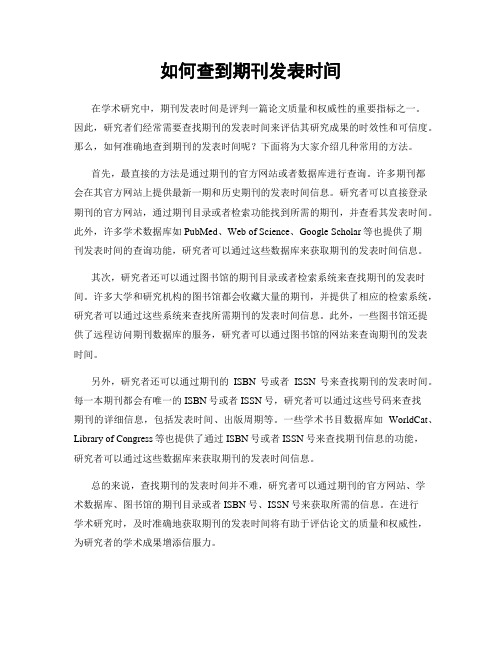 如何查到期刊发表时间

在学术研究中，期刊发表时间是评判一篇论文质量和权威性的重要指标之一。因此，研究者们经常需要查找期刊的发表时间来评估其研究成果的时效性和可信度。那么，如何准确地查到期刊的发表时间呢？下面将为大家介绍几种常用的方法。

首先，最直接的方法是通过期刊的官方网站或者数据库进行查询。许多期刊都会在其官方网站上提供最新一期和历史期刊的发表时间信息。研究者可以直接登录期刊的官方网站，通过期刊目录或者检索功能找到所需的期刊，并查看其发表时间。此外，许多学术数据库如 PubMed、Web of Science、Google Scholar 等也提供了期刊发表时间的查询功能，研究者可以通过这些数据库来获取期刊的发表时间信息。

其次，研究者还可以通过图书馆的期刊目录或者检索系统来查找期刊的发表时间。许多大学和研究机构的图书馆都会收藏大量的期刊，并提供了相应的检索系统，研究者可以通过这些系统来查找所需期刊的发表时间信息。此外，一些图书馆还提供了远程访问期刊数据库的服务，研究者可以通过图书馆的网站来查询期刊的发表时间。

另外，研究者还可以通过期刊的 ISBN 号或者 ISSN 号来查找期刊的发表时间。每一本期刊都会有唯一的 ISBN 号或者 ISSN 号，研究者可以通过这些号码来查找期刊的详细信息，包括发表时间、出版周期等。一些学术书目数据库如 WorldCat、Library of Congress 等也提供了通过 ISBN 号或者 ISSN 号来查找期刊信息的功能，研究者可以通过这些数据库来获取期刊的发表时间信息。

总的来说，查找期刊的发表时间并不难，研究者可以通过期刊的官方网站、学术数据库、图书馆的期刊目录或者 ISBN 号、ISSN 号来获取所需的信息。在进行学术研究时，及时准确地获取期刊的发表时间将有助于评估论文的质量和权威性，为研究者的学术成果增添信服力。